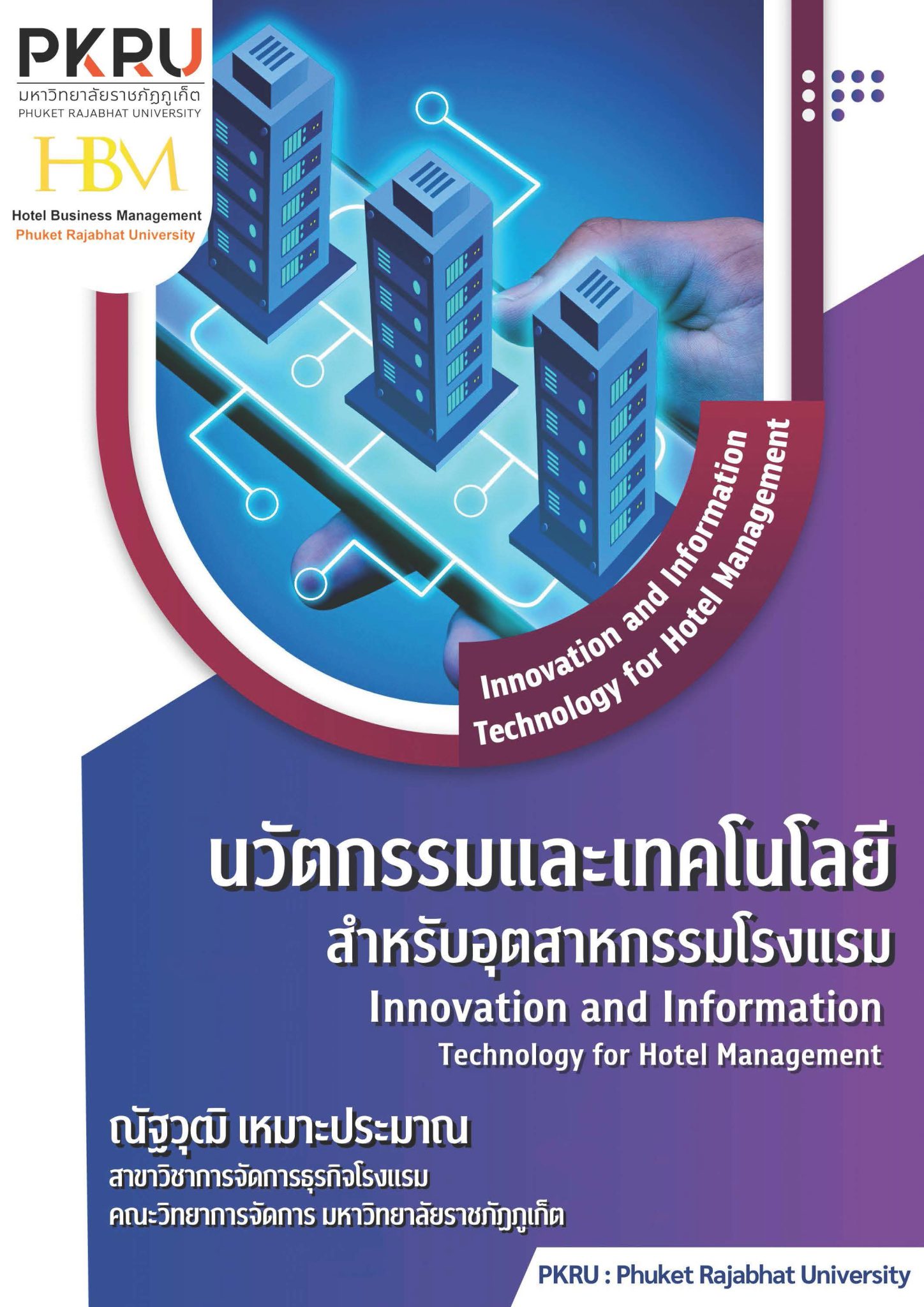 PKRU
มหาวิทยาลัยราชภัฏภูเก็ต
PHUKET RAJABHAT UNIVERSITY

HBM
Hotel Business Management
Phuket Rajabhat University

Innovation and Information
Technology for Hotel Management

นวัตกรรมและเทคโนโลยี
สำหรับอุตสาหกรรมโรงแรม
Innovation and Information
Technology for Hotel Management

ณัฐวุฒิ เหมาะประมาณ
สาขาวิชาการจัดการธุรกิจโรงแรม
คณะวิทยาการจัดการ มหาวิทยาลัยราชภัฏภูเก็ต

PKRU : Phuket Rajabhat University